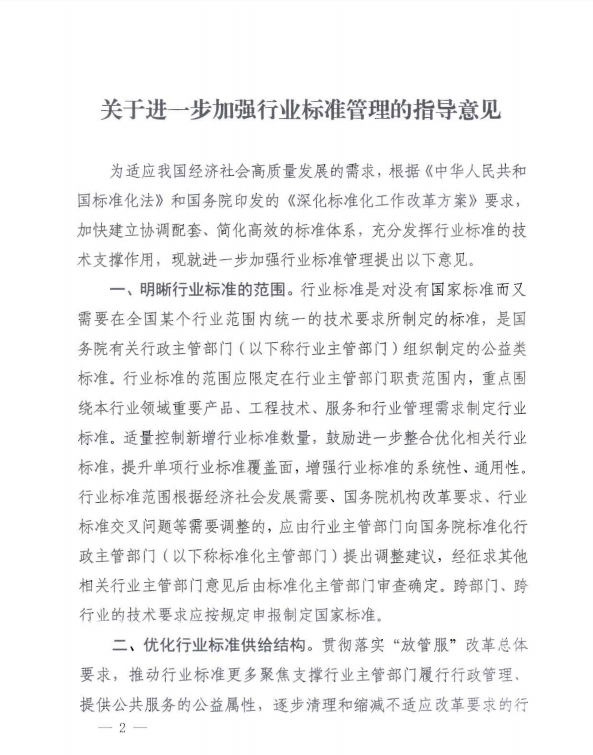 关于进一步加强行业标准管理的指导意见

为适应我国经济社会高质量发展的需求，根据《中华人民共和国标准化法》和国务院印发的《深化标准化工作改革方案》要求，加快建立协调配套、简化高效的标准体系，充分发挥行业标准的技术支撑作用，现就进一步加强行业标准管理提出以下意见。

一、明晰行业标准的范围。行业标准是对没有国家标准而又需要在全国某个行业范围内统一的技术要求所制定的标准，是国务院有关行政主管部门（以下称行业主管部门）组织制定的公益类标准。行业标准的范围应限定在行业主管部门职责范围内，重点围绕本行业领域重要产品、工程技术、服务和行业管理需求制定行业标准。适量控制新增行业标准数量，鼓励进一步整合优化相关行业标准，提升单项行业标准覆盖面，增强行业标准的系统性、通用性。行业标准范围根据经济社会发展需要、国务院机构改革要求、行业标准交叉问题等需要调整的，应由行业主管部门向国务院标准化行政主管部门（以下称标准化主管部门）提出调整建议，经征求其他相关行业主管部门意见后由标准化主管部门审查确定。跨部门、跨行业的技术要求应按规定申报制定国家标准。

二、优化行业标准供给结构。贯彻落实“放管服”改革总体要求，推动行业标准更多聚焦支撑行业主管部门履行行政管理、提供公共服务的公益属性，逐步清理和缩减不适应改革要求的行

— 2 —